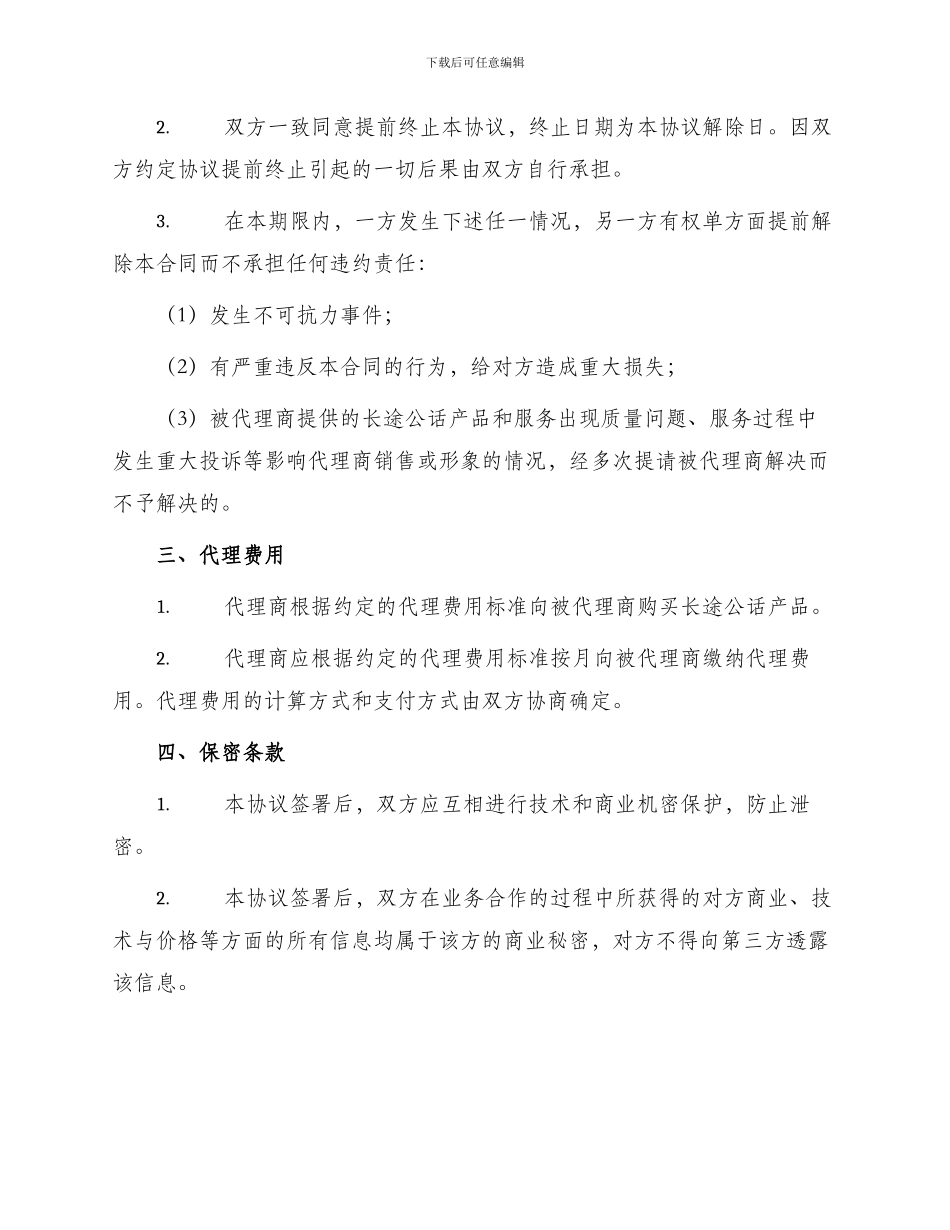 下载后可任意编辑

2. 双方一致同意提前终止本协议，终止日期为本协议解除日。因双方约定协议提前终止引起的一切后果由双方自行承担。

3. 在本期限内，一方发生下述任一情况，另一方有权单方面提前解除本合同而不承担任何违约责任：

（1）发生不可抗力事件；

（2）有严重违反本合同的行为，给对方造成重大损失；

（3）被代理商提供的长途公话产品和服务出现质量问题、服务过程中发生重大投诉等影响代理商销售或形象的情况，经多次提请被代理商解决而不予解决的。

三、代理费用

1. 代理商根据约定的代理费用标准向被代理商购买长途公话产品。

2. 代理商应根据约定的代理费用标准按月向被代理商缴纳代理费用。代理费用的计算方式和支付方式由双方协商确定。

四、保密条款

1. 本协议签署后，双方应互相进行技术和商业机密保护，防止泄密。

2. 本协议签署后，双方在业务合作的过程中所获得的对方商业、技术与价格等方面的所有信息均属于该方的商业秘密，对方不得向第三方透露该信息。